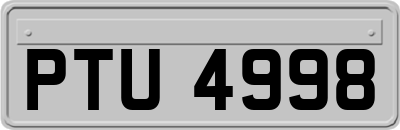 PTU 4998